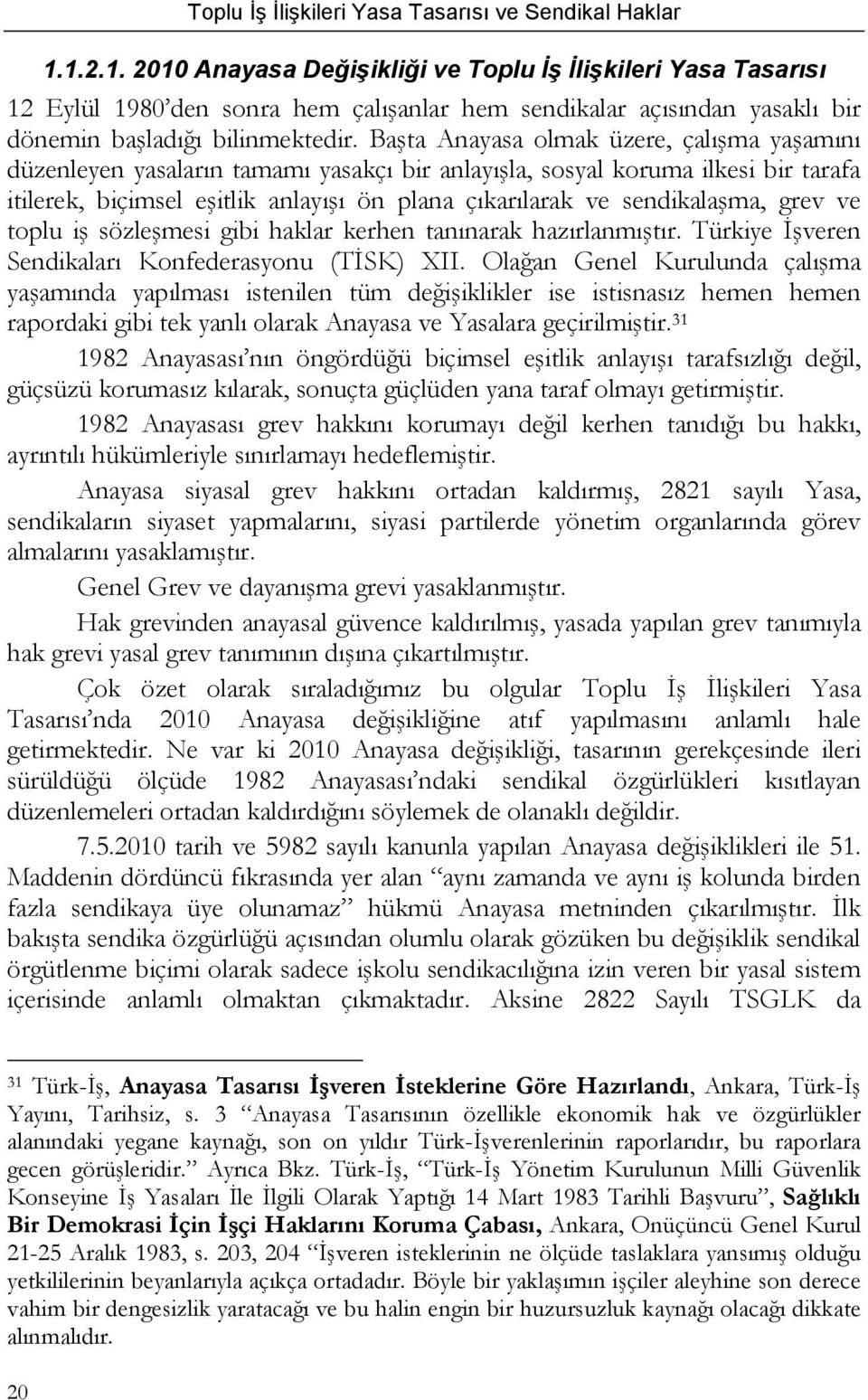 Toplu İş İlişkileri Yasa Tasarısı ve Sendikal Haklar

1.1.2.1. 2010 Anayasa Değişikliği ve Toplu İş İlişkileri Yasa Tasarısı

12 Eylül 1980'den sonra hem çalışanlar hem sendikalar açısından yasaklı bir dönemin başladığı bilinmektedir. Başta Anayasa olmak üzere, çalışma yaşamını düzenleyen yasaların tamamı yasakçı bir anlayışla, sosyal koruma ilkesi bir tarafa itilerek, biçimsel eşitlik anlayışı ön plana çıkarılarak ve sendikalaşma, grev ve toplu iş sözleşmesi gibi haklar kerhen tanınarak hazırlanmıştır. Türkiye İşveren Sendikaları Konfederasyonu (TİSK) XII. Olağan Genel Kurulunda çalışma yaşamında yapılması istenilen tüm değişiklikler ise istisnasız hemen hemen rapordaki gibi tek yanlı olarak Anayasa ve Yasalara geçirilmiştir.$^{31}$

1982 Anayasası'nın öngördüğü biçimsel eşitlik anlayışı tarafsızlığı değil, güçsüzü korumasız kılarak, sonuçta güçlüden yana taraf olmayı getirmiştir.

1982 Anayasası grev hakkını korumayı değil kerhen tanıdığı bu hakkı, ayrıntılı hükümleriyle sınırlamayı hedeflemiştir.

Anayasa siyasal grev hakkını ortadan kaldırmış, 2821 sayılı Yasa, sendikaların siyaset yapmalarını, siyasi partilerde yönetim organlarında görev almalarını yasaklamıştır.

Genel Grev ve dayanışma grevi yasaklanmıştır.

Hak grevinden anayasal güvence kaldırılmış, yasada yapılan grev tanımıyla hak grevi yasal grev tanımının dışına çıkartılmıştır.

Çok özet olarak sıraladığımız bu olgular Toplu İş İlişkileri Yasa Tasarısı'nda 2010 Anayasa değişikliğine atıf yapılmasını anlamlı hale getirmektedir. Ne var ki 2010 Anayasa değişikliği, tasarının gerekçesinde ileri sürüldüğü ölçüde 1982 Anayasası'ndaki sendikal özgürlükleri kısıtlayan düzenlemeleri ortadan kaldırdığını söylemek de olanaklı değildir.

7.5.2010 tarih ve 5982 sayılı kanunla yapılan Anayasa değişiklikleri ile 51. Maddenin dördüncü fıkrasında yer alan "aynı zamanda ve aynı iş kolunda birden fazla sendikaya üye olunamaz" hükmü Anayasa metninden çıkarılmıştır. İlk bakışta sendika özgürlüğü açısından olumlu olarak gözüken bu değişiklik sendikal örgütlenme biçimi olarak sadece işkolu sendikacılığına izin veren bir yasal sistem içerisinde anlamlı olmaktan çıkmaktadır. Aksine 2822 Sayılı TSGLK da

$^{31}$ Türk-İş, Anayasa Tasarısı İşveren İsteklerine Göre Hazırlandı, Ankara, Türk-İş Yayını, Tarihsiz, s. 3 "Anayasa Tasarısının özellikle ekonomik hak ve özgürlükler alanındaki yegane kaynağı, son on yıldır Türk-İşverenlerinin raporlarıdır, bu raporlara gecen görüşleridir." Ayrıca Bkz. Türk-İş, "Türk-İş Yönetim Kurulunun Milli Güvenlik Konseyine İş Yasaları İle İlgili Olarak Yaptığı 14 Mart 1983 Tarihli Başvuru", Sağlıklı Bir Demokrasi İçin İşçi Haklarını Koruma Çabası, Ankara, Onüçüncü Genel Kurul 21-25 Aralık 1983, s. 203, 204 "İşveren isteklerinin ne ölçüde taslaklara yansımış olduğu yetkililerinin beyanlarıyla açıkça ortadadır. Böyle bir yaklaşımın işçiler aleyhine son derece vahim bir dengesizlik yaratacağı ve bu halin engin bir huzursuzluk kaynağı olacağı dikkate alınmalıdır.

20